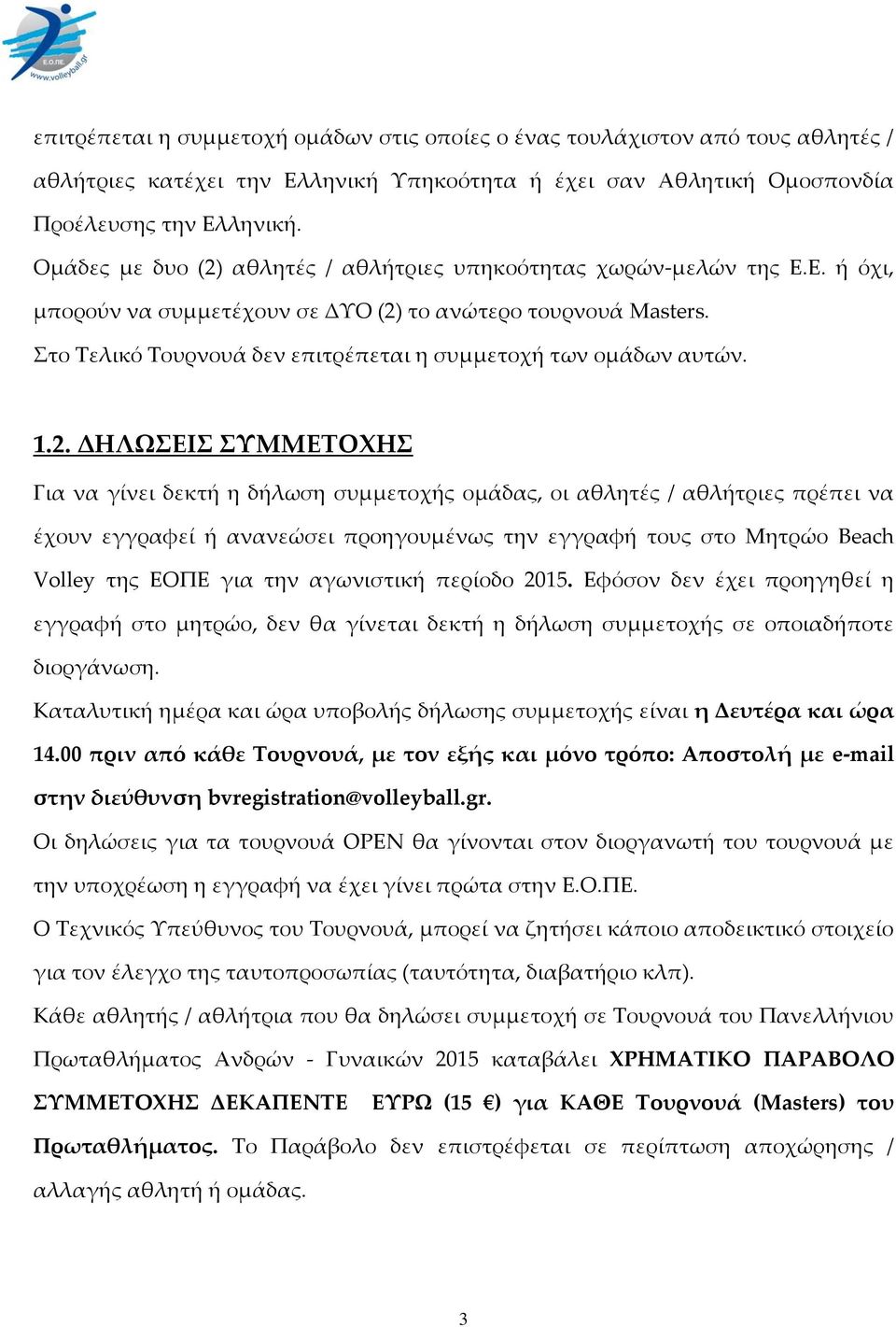 Ε.Ο.ΠΕ
www.volleyball.gr

επιτρέπεται η συμμετοχή ομάδων στις οποίες ο ένας τουλάχιστον από τους αθλητές / αθλήτριες κατέχει την Ελληνική Υπηκοότητα ή έχει σαν Αθλητική Ομοσπονδία Προέλευσης την Ελληνική.
Ομάδες με δυο (2) αθλητές / αθλήτριες υπηκοότητας χωρών-μελών της Ε.Ε. ή όχι, μπορούν να συμμετέχουν σε ΔΥΟ (2) το ανώτερο τουρνουά Masters.
Στο Τελικό Τουρνουά δεν επιτρέπεται η συμμετοχή των ομάδων αυτών.

1.2. ΔΗΛΩΣΕΙΣ ΣΥΜΜΕΤΟΧΗΣ

Για να γίνει δεκτή η δήλωση συμμετοχής ομάδας, οι αθλητές / αθλήτριες πρέπει να έχουν εγγραφεί ή ανανεώσει προηγουμένως την εγγραφή τους στο Μητρώο Beach Volley της ΕΟΠΕ για την αγωνιστική περίοδο 2015. Εφόσον δεν έχει προηγηθεί η εγγραφή στο μητρώο, δεν θα γίνεται δεκτή η δήλωση συμμετοχής σε οποιαδήποτε διοργάνωση.
Καταλυτική ημέρα και ώρα υποβολής δήλωσης συμμετοχής είναι η Δευτέρα και ώρα 14.00 πριν από κάθε Τουρνουά, με τον εξής και μόνο τρόπο: Αποστολή με e-mail στην διεύθυνση bvregistration@volleyball.gr.
Οι δηλώσεις για τα τουρνουά OPEN θα γίνονται στον διοργανωτή του τουρνουά με την υποχρέωση η εγγραφή να έχει γίνει πρώτα στην Ε.Ο.ΠΕ.
Ο Τεχνικός Υπεύθυνος του Τουρνουά, μπορεί να ζητήσει κάποιο αποδεικτικό στοιχείο για τον έλεγχο της ταυτοπροσωπίας (ταυτότητα, διαβατήριο κλπ).
Κάθε αθλητής / αθλήτρια που θα δηλώσει συμμετοχή σε Τουρνουά του Πανελλήνιου Πρωταθλήματος Ανδρών - Γυναικών 2015 καταβάλει ΧΡΗΜΑΤΙΚΟ ΠΑΡΑΒΟΛΟ ΣΥΜΜΕΤΟΧΗΣ ΔΕΚΑΠΕΝΤΕ ΕΥΡΩ (15 €) για ΚΑΘΕ Τουρνουά (Masters) του Πρωταθλήματος. Το Παράβολο δεν επιστρέφεται σε περίπτωση αποχώρησης / αλλαγής αθλητή ή ομάδας.

3